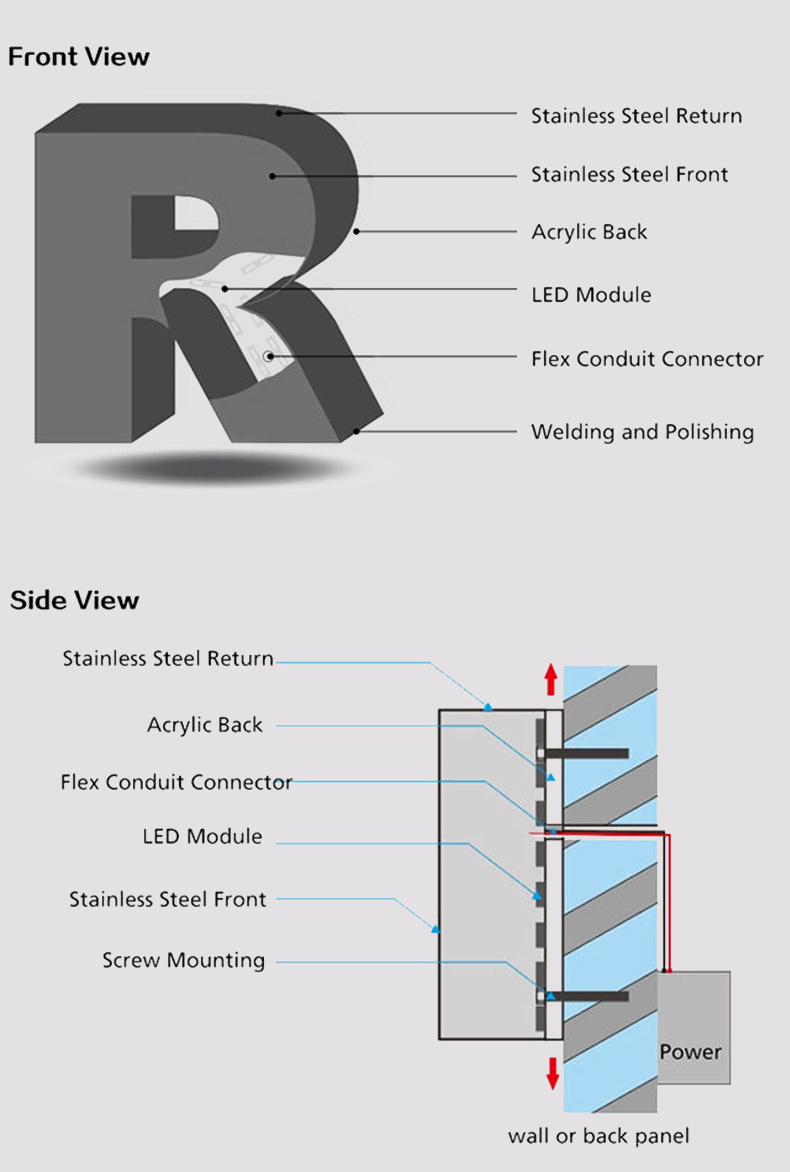 Front View

Stainless Steel Return

Stainless Steel Front

Acrylic Back

LED Module

Flex Conduit Connector

Welding and Polishing

Side View

Stainless Steel Return

Acrylic Back

Flex Conduit Connector

LED Module

Stainless Steel Front

Screw Mounting

Power

wall or back panel